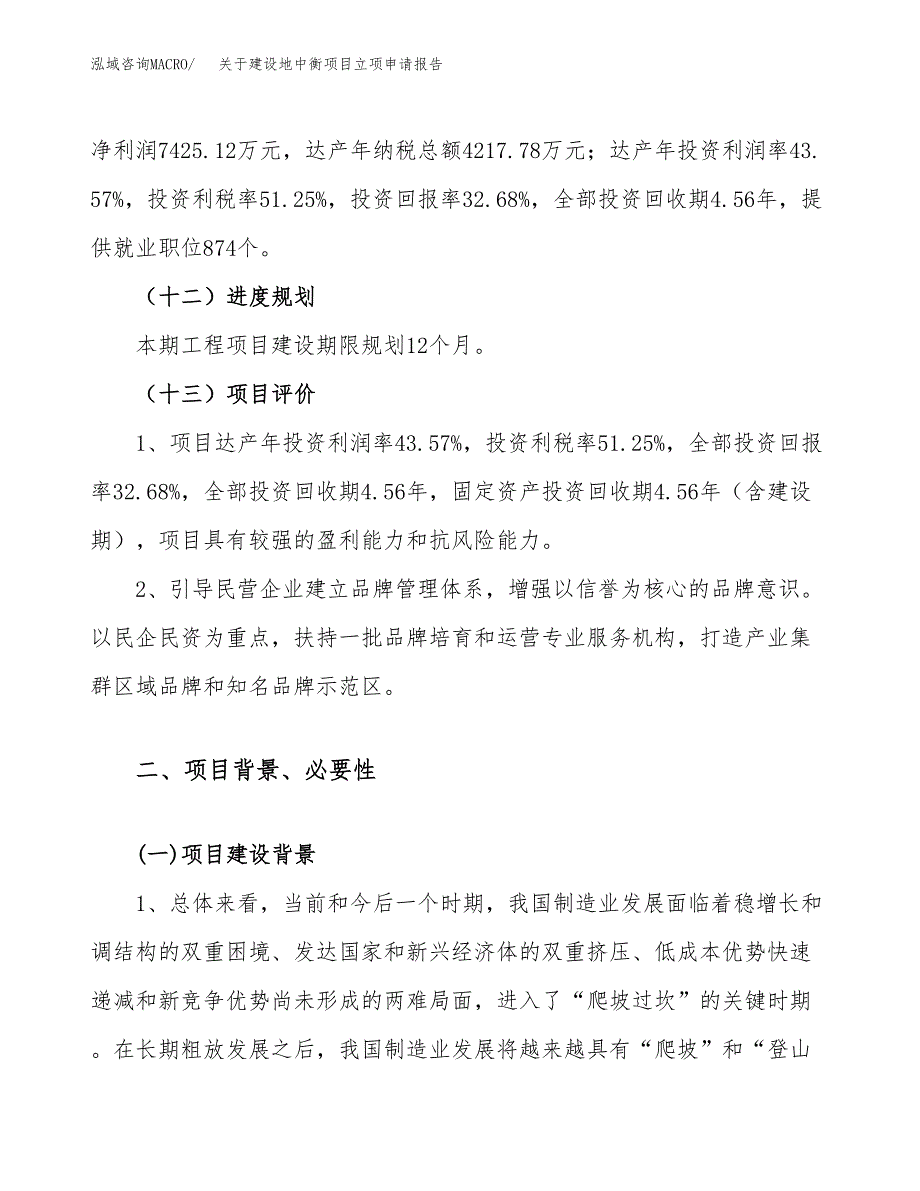 泓域咨询MACRO/　关于建设地中衡项目立项申请报告

净利润7425.12万元，达产年纳税总额4217.78万元；达产年投资利润率43.57%，投资利税率51.25%，投资回报率32.68%，全部投资回收期4.56年，提供就业职位874个。

（十二）进度规划

本期工程项目建设期限规划12个月。

（十三）项目评价

1、项目达产年投资利润率43.57%，投资利税率51.25%，全部投资回报率32.68%，全部投资回收期4.56年，固定资产投资回收期4.56年（含建设期），项目具有较强的盈利能力和抗风险能力。

2、引导民营企业建立品牌管理体系，增强以信誉为核心的品牌意识。以民企民资为重点，扶持一批品牌培育和运营专业服务机构，打造产业集群区域品牌和知名品牌示范区。

二、项目背景、必要性

(一)项目建设背景

1、总体来看，当前和今后一个时期，我国制造业发展面临着稳增长和调结构的双重困境、发达国家和新兴经济体的双重挤压、低成本优势快速递减和新竞争优势尚未形成的两难局面，进入了“爬坡过坎”的关键时期。在长期粗放发展之后，我国制造业发展将越来越具有“爬坡”和“登山